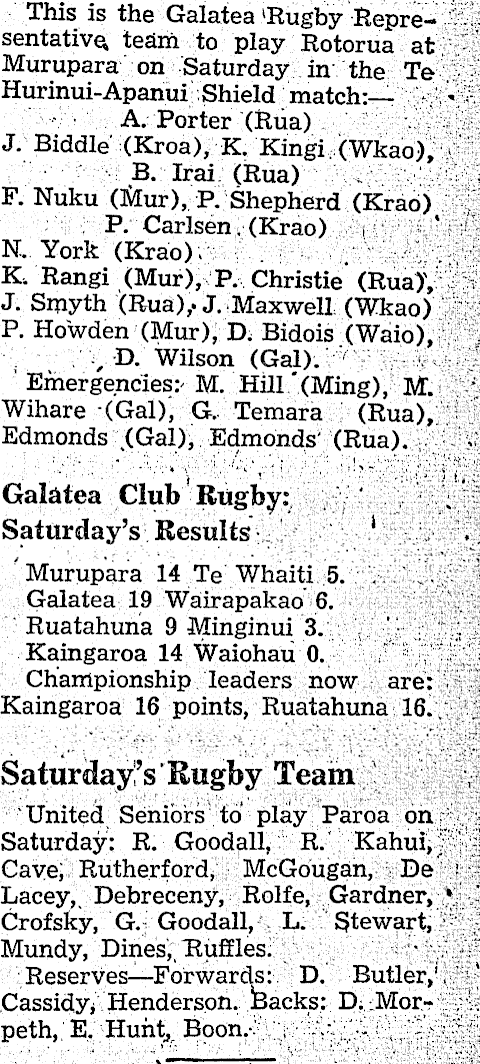 This is the Galatea Rugby Representative team to play Rotorua at Murupara on Saturday in the Te Hurinui-Apanui Shield match:—

A. Porter (Rua)
J. Biddle (Kroa), K. Kingi (Wkao),
B. Irai (Rua)
F. Nuku (Mur), P. Shepherd (Krao)
P. Carlsen (Krao)
N. York (Krao)
K. Rangi (Mur), P. Christie (Rua),
J. Smyth (Rua), J. Maxwell (Wkao)
P. Howden (Mur), D. Bidois (Waio),
D. Wilson (Gal).

Emergencies: M. Hill (Ming), M. Wihare (Gal), G. Temara (Rua), Edmonds (Gal), Edmonds (Rua).

Galatea Club Rugby:
Saturday's Results

Murupara 14 Te Whaiti 5.
Galatea 19 Wairapakao 6.
Ruatahuna 9 Minginui 3.
Kaingaroa 14 Waiohau 0.

Championship leaders now are: Kaingaroa 16 points, Ruatahuna 16.

Saturday's Rugby Team

United Seniors to play Paroa on Saturday: R. Goodall, R. Kahui, Cave, Rutherford, McGougan, De Lacey, Debreceny, Rolfe, Gardner, Crofsky, G. Goodall, L. Stewart, Mundy, Dines, Ruffles.

Reserves—Forwards: D. Butler, Cassidy, Henderson. Backs: D. Morpeth, E. Hunt, Boon.